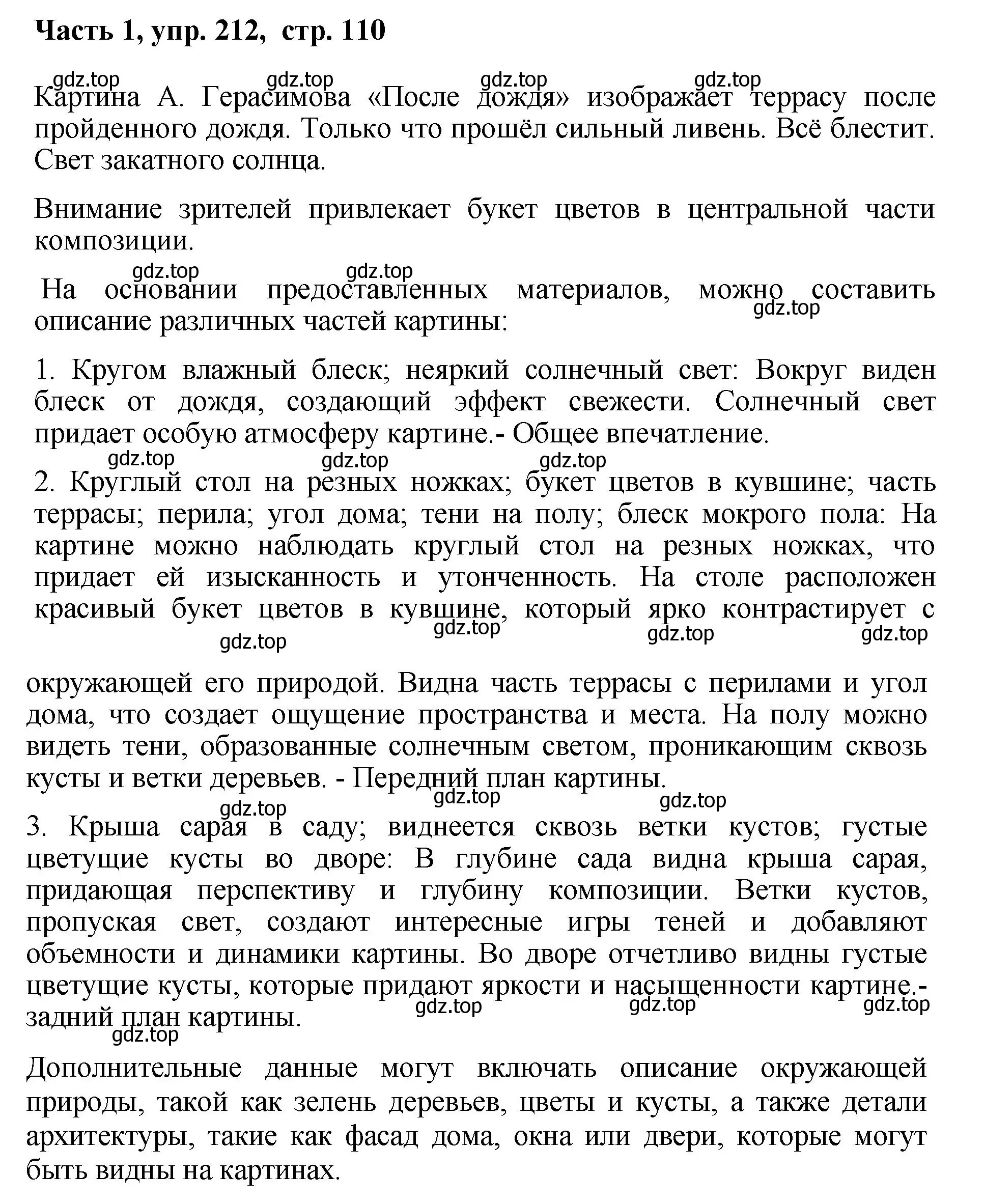 Часть 1, упр. 212, стр. 110

gdz.top gdz.top gdz.top gdz.top

Картина А. Герасимова «После дождя» изображает террасу после пройденного дождя. Только что прошёл сильный ливень. Всё блестит. Свет закатного солнца.

Внимание зрителей привлекает букет цветов в центральной части композиции.

gdz.top gdz.top

На основании предоставленных материалов, можно составить описание различных частей картины:

gdz.top

1. Кругом влажный блеск; неяркий солнечный свет: Вокруг виден блеск от дождя, создающий эффект свежести. Солнечный свет придает особую атмосферу картине.- Общее впечатление.

gdz.top gdz.top gdz.top

2. Круглый стол на резных ножках; букет цветов в кувшине; часть террасы; перила; угол дома; тени на полу; блеск мокрого пола: На картине можно наблюдать круглый стол на резных ножках, что придает ей изысканность и утонченность. На столе расположен красивый букет цветов в кувшине, который ярко контрастирует с

gdz.top gdz.top gdz.top gdz.top

окружающей его природой. Видна часть террасы с перилами и угол дома, что создает ощущение пространства и места. На полу можно видеть тени, образованные солнечным светом, проникающим сквозь кусты и ветки деревьев. - Передний план картины.

gdz.top gdz.top gdz.top

3. Крыша сарая в саду; виднеется сквозь ветки кустов; густые цветущие кусты во дворе: В глубине сада видна крыша сарая, придающая перспективу и глубину композиции. Ветки кустов, пропуская свет, создают интересные игры теней и добавляют объемности и динамики картины. Во дворе отчетливо видны густые цветущие кусты, которые придают яркости и насыщенности картине.- задний план картины.

gdz.top gdz.top gdz.top gdz.top

Дополнительные данные могут включать описание окружающей природы, такой как зелень деревьев, цветы и кусты, а также детали архитектуры, такие как фасад дома, окна или двери, которые могут быть видны на картинах.